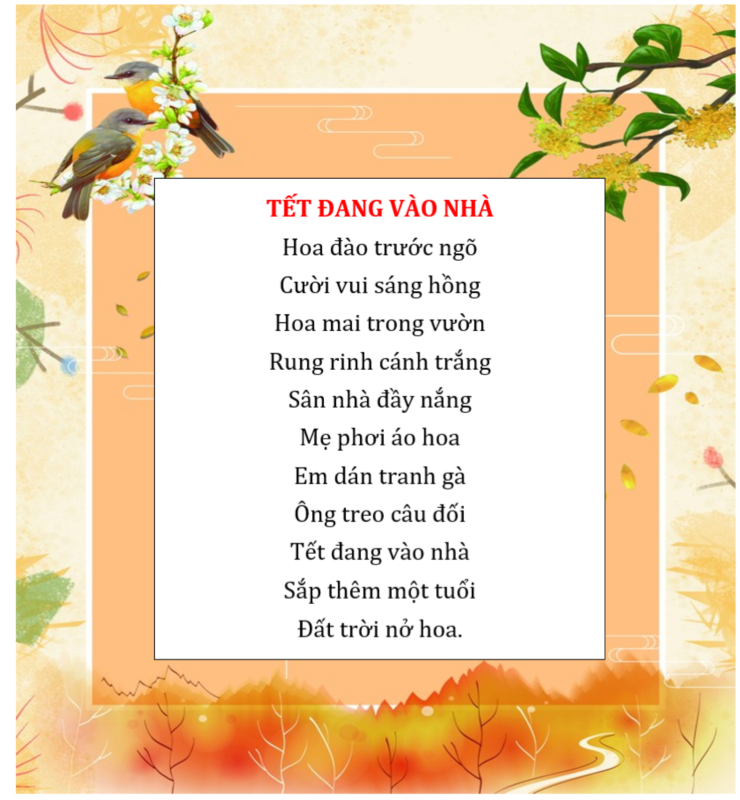 TẾT ĐANG VÀO NHÀ

Hoa đào trước ngõ
Cười vui sáng hồng
Hoa mai trong vườn
Rung rinh cánh trắng
Sân nhà đầy nắng
Mẹ phơi áo hoa
Em dán tranh gà
Ông treo câu đối
Tết đang vào nhà
Sắp thêm một tuổi
Đất trời nở hoa.